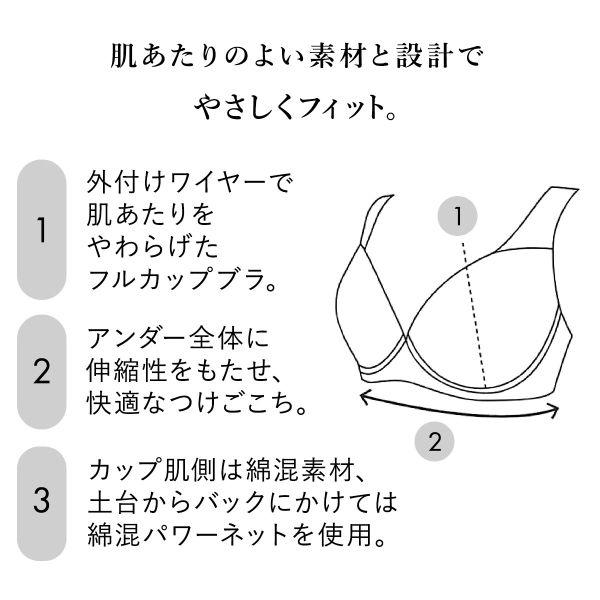 肌あたりのよい素材と設計で
やさしくフィット。

1
外付けワイヤーで肌あたりをやわらげたフルカップブラ。

2
アンダー全体に伸縮性をもたせ、快適なつけごこち。

3
カップ肌側は綿混素材、土台からバックにかけては綿混パワーネットを使用。

1

2